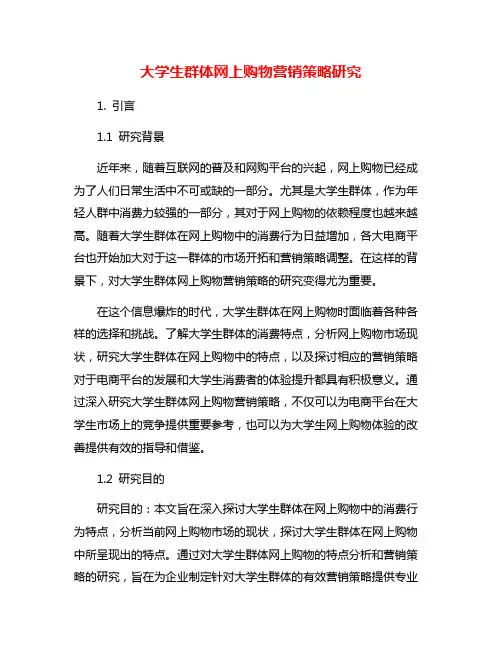 大学生群体网上购物营销策略研究

1. 引言

1.1 研究背景

近年来，随着互联网的普及和网购平台的兴起，网上购物已经成为了人们日常生活中不可或缺的一部分。尤其是大学生群体，作为年轻人群中消费力较强的一部分，其对于网上购物的依赖程度也越来越高。随着大学生群体在网上购物中的消费行为日益增加，各大电商平台也开始加大对于这一群体的市场开拓和营销策略调整。在这样的背景下，对大学生群体网上购物营销策略的研究变得尤为重要。

在这个信息爆炸的时代，大学生群体在网上购物时面临着各种各样的选择和挑战。了解大学生群体的消费特点，分析网上购物市场现状，研究大学生群体在网上购物中的特点，以及探讨相应的营销策略对于电商平台的发展和大学生消费者的体验提升都具有积极意义。通过深入研究大学生群体网上购物营销策略，不仅可以为电商平台在大学生市场上的竞争提供重要参考，也可以为大学生网上购物体验的改善提供有效的指导和借鉴。

1.2 研究目的

研究目的：本文旨在深入探讨大学生群体在网上购物中的消费行为特点，分析当前网上购物市场的现状，探讨大学生群体在网上购物中所呈现出的特点。通过对大学生群体网上购物的特点分析和营销策略的研究，旨在为企业制定针对大学生群体的有效营销策略提供专业